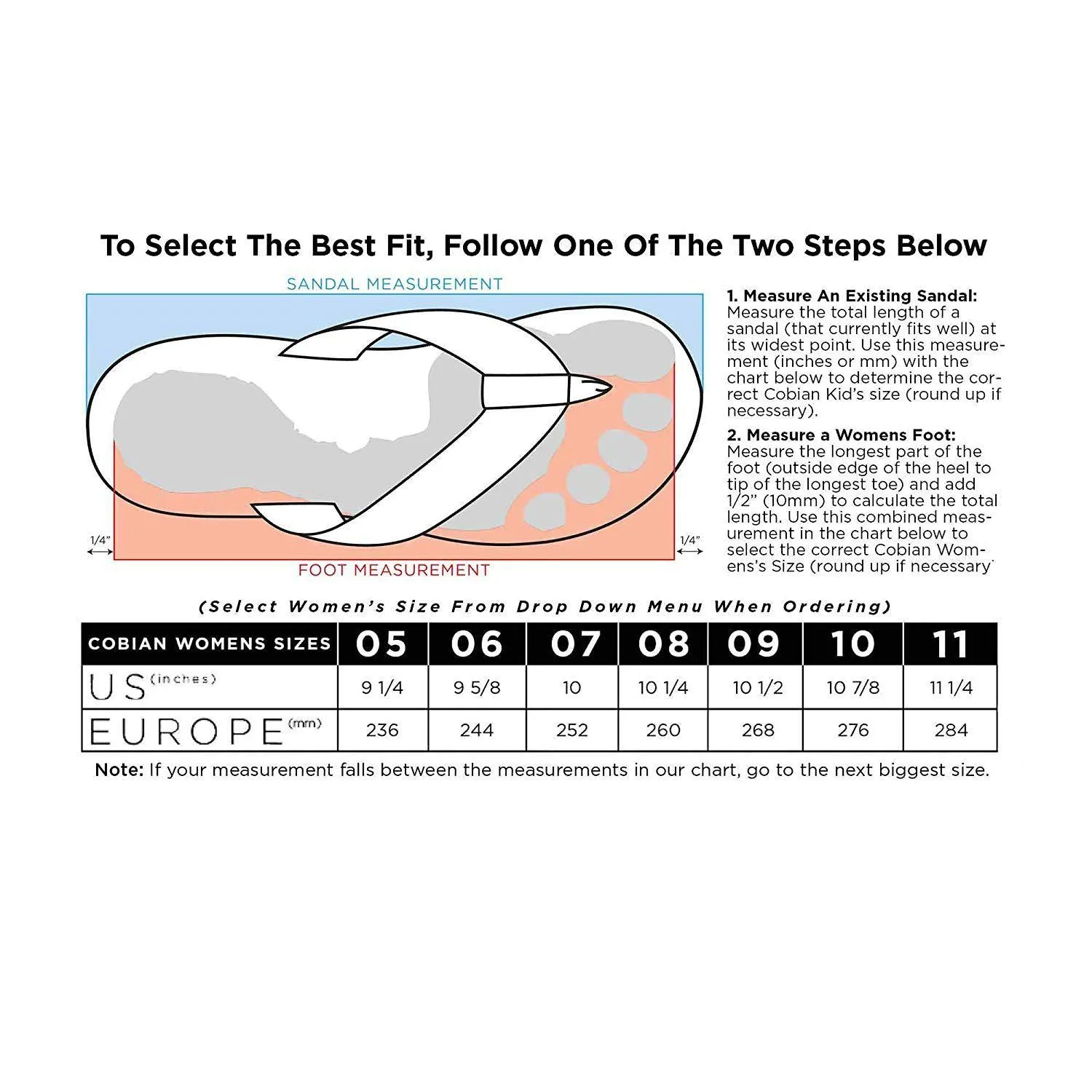 To Select The Best Fit, Follow One Of The Two Steps Below

SANDAL MEASUREMENT

1/4"

1/4"

FOOT MEASUREMENT

1. Measure An Existing Sandal: Measure the total length of a sandal (that currently fits well) at its widest point. Use this measurement (inches or mm) with the chart below to determine the correct Cobian Kid's size (round up if necessary).

2. Measure a Womens Foot: Measure the longest part of the foot (outside edge of the heel to tip of the longest toe) and add 1/2" (10mm) to calculate the total length. Use this combined measurement in the chart below to select the correct Cobian Womens's Size (round up if necessary`

(Select Women's Size From Drop Down Menu When Ordering)

| COBIAN WOMENS SIZES | 05 | 06 | 07 | 08 | 09 | 10 | 11 |
|---|---|---|---|---|---|---|---|
| US (inches) | 9 1/4 | 9 5/8 | 10 | 10 1/4 | 10 1/2 | 10 7/8 | 11 1/4 |
| EUROPE (mm) | 236 | 244 | 252 | 260 | 268 | 276 | 284 |

Note: If your measurement falls between the measurements in our chart, go to the next biggest size.